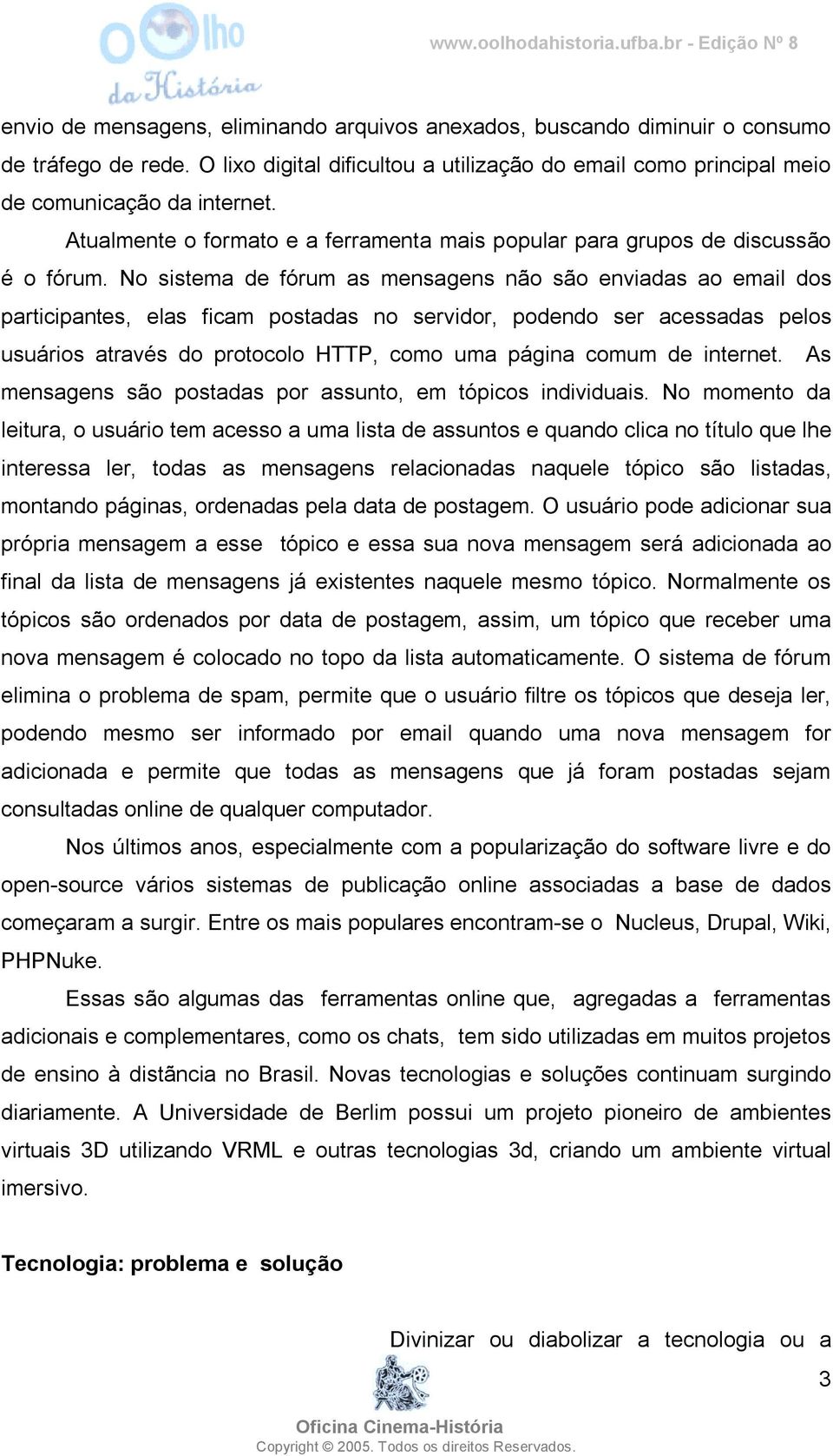 O Olho da História

www.oolhodahistoria.ufba.br - Edição Nº 8

envio de mensagens, eliminando arquivos anexados, buscando diminuir o consumo de tráfego de rede. O lixo digital dificultou a utilização do email como principal meio de comunicação da internet.

Atualmente o formato e a ferramenta mais popular para grupos de discussão é o fórum. No sistema de fórum as mensagens não são enviadas ao email dos participantes, elas ficam postadas no servidor, podendo ser acessadas pelos usuários através do protocolo HTTP, como uma página comum de internet. As mensagens são postadas por assunto, em tópicos individuais. No momento da leitura, o usuário tem acesso a uma lista de assuntos e quando clica no título que lhe interessa ler, todas as mensagens relacionadas naquele tópico são listadas, montando páginas, ordenadas pela data de postagem. O usuário pode adicionar sua própria mensagem a esse tópico e essa sua nova mensagem será adicionada ao final da lista de mensagens já existentes naquele mesmo tópico. Normalmente os tópicos são ordenados por data de postagem, assim, um tópico que receber uma nova mensagem é colocado no topo da lista automaticamente. O sistema de fórum elimina o problema de spam, permite que o usuário filtre os tópicos que deseja ler, podendo mesmo ser informado por email quando uma nova mensagem for adicionada e permite que todas as mensagens que já foram postadas sejam consultadas online de qualquer computador.

Nos últimos anos, especialmente com a popularização do software livre e do open-source vários sistemas de publicação online associadas a base de dados começaram a surgir. Entre os mais populares encontram-se o Nucleus, Drupal, Wiki, PHPNuke.

Essas são algumas das ferramentas online que, agregadas a ferramentas adicionais e complementares, como os chats, tem sido utilizadas em muitos projetos de ensino à distãncia no Brasil. Novas tecnologias e soluções continuam surgindo diariamente. A Universidade de Berlim possui um projeto pioneiro de ambientes virtuais 3D utilizando VRML e outras tecnologias 3d, criando um ambiente virtual imersivo.

Tecnologia: problema e solução

Divinizar ou diabolizar a tecnologia ou a

3

Oficina Cinema-História
Copyright © 2005. Todos os direitos Reservados.